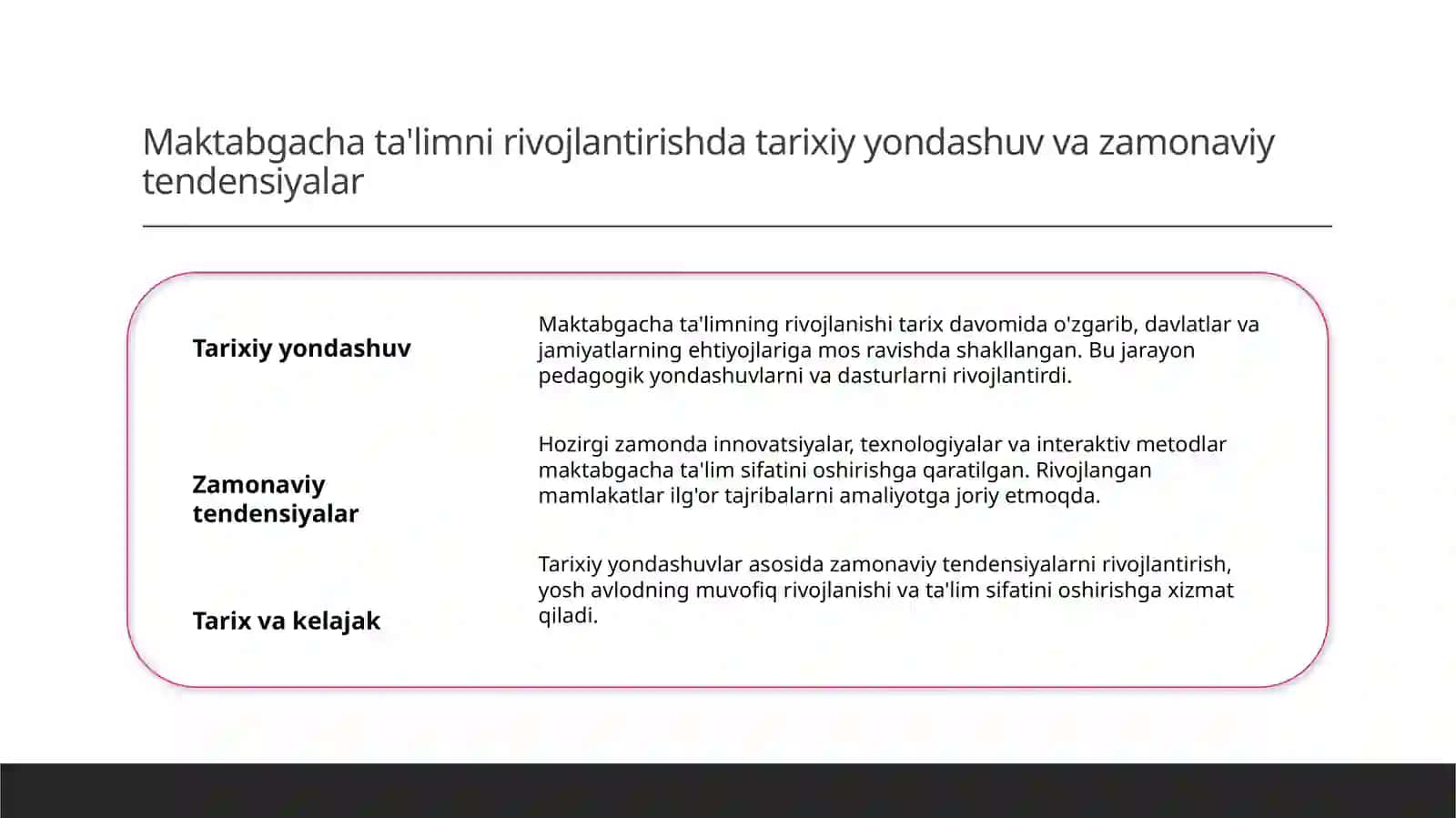 Maktabgacha ta'limni rivojlantirishda tarixiy yondashuv va zamonaviy tendensiyalar

Tarixiy yondashuv

Maktabgacha ta'limning rivojlanishi tarix davomida o'zgarib, davlatlar va jamiyatlarning ehtiyojlariga mos ravishda shakllangan. Bu jarayon pedagogik yondashuvlarni va dasturlarni rivojlantirdi.

Zamonaviy tendensiyalar

Hozirgi zamonda innovatsiyalar, texnologiyalar va interaktiv metodlar maktabgacha ta'lim sifatini oshirishga qaratilgan. Rivojlangan mamlakatlar ilg'or tajribalarni amaliyotga joriy etmoqda.

Tarix va kelajak

Tarixiy yondashuvlar asosida zamonaviy tendensiyalarni rivojlantirish, yosh avlodning muvofiq rivojlanishi va ta'lim sifatini oshirishga xizmat qiladi.